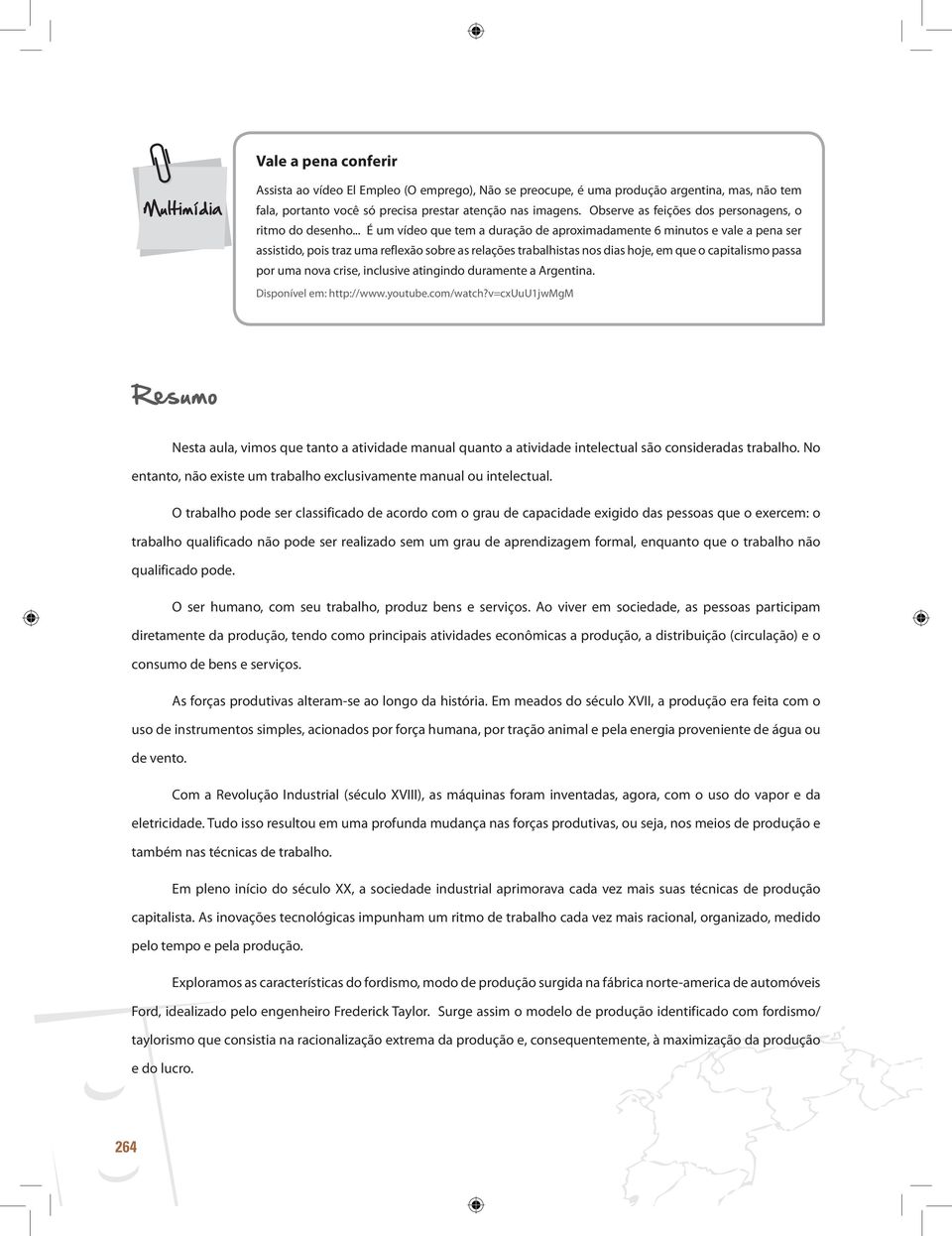 Multimídia

Vale a pena conferir

Assista ao vídeo El Empleo (O emprego), Não se preocupe, é uma produção argentina, mas, não tem fala, portanto você só precisa prestar atenção nas imagens. Observe as feições dos personagens, o ritmo do desenho... É um vídeo que tem a duração de aproximadamente 6 minutos e vale a pena ser assistido, pois traz uma reflexão sobre as relações trabalhistas nos dias hoje, em que o capitalismo passa por uma nova crise, inclusive atingindo duramente a Argentina.

Disponível em: http://www.youtube.com/watch?v=cxUuU1jwMgM

Resumo

Nesta aula, vimos que tanto a atividade manual quanto a atividade intelectual são consideradas trabalho. No entanto, não existe um trabalho exclusivamente manual ou intelectual.

O trabalho pode ser classificado de acordo com o grau de capacidade exigido das pessoas que o exercem: o trabalho qualificado não pode ser realizado sem um grau de aprendizagem formal, enquanto que o trabalho não qualificado pode.

O ser humano, com seu trabalho, produz bens e serviços. Ao viver em sociedade, as pessoas participam diretamente da produção, tendo como principais atividades econômicas a produção, a distribuição (circulação) e o consumo de bens e serviços.

As forças produtivas alteram-se ao longo da história. Em meados do século XVII, a produção era feita com o uso de instrumentos simples, acionados por força humana, por tração animal e pela energia proveniente de água ou de vento.

Com a Revolução Industrial (século XVIII), as máquinas foram inventadas, agora, com o uso do vapor e da eletricidade. Tudo isso resultou em uma profunda mudança nas forças produtivas, ou seja, nos meios de produção e também nas técnicas de trabalho.

Em pleno início do século XX, a sociedade industrial aprimorava cada vez mais suas técnicas de produção capitalista. As inovações tecnológicas impunham um ritmo de trabalho cada vez mais racional, organizado, medido pelo tempo e pela produção.

Exploramos as características do fordismo, modo de produção surgida na fábrica norte-america de automóveis Ford, idealizado pelo engenheiro Frederick Taylor. Surge assim o modelo de produção identificado com fordismo/ taylorismo que consistia na racionalização extrema da produção e, consequentemente, à maximização da produção e do lucro.

264